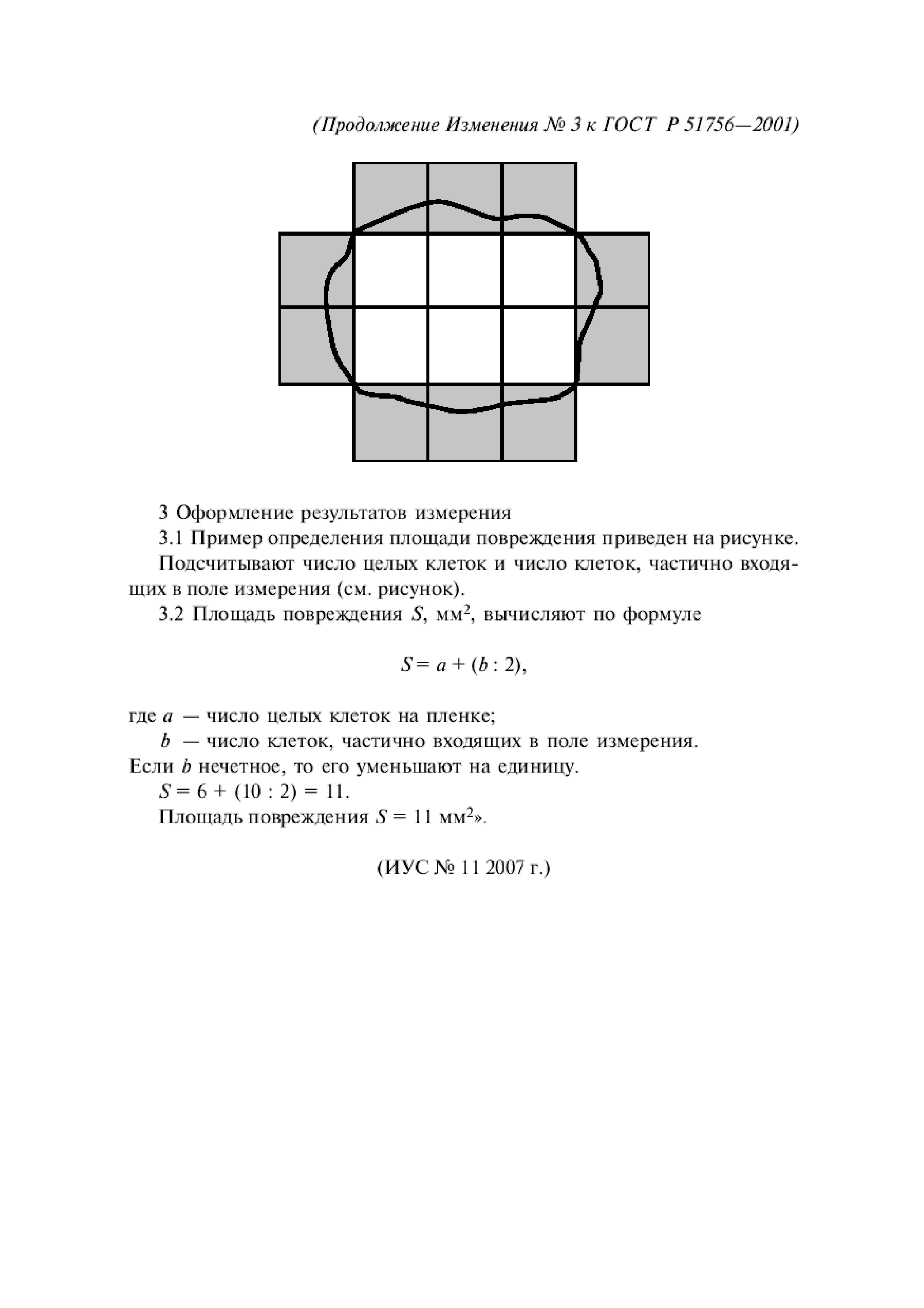 (Продолжение Изменения № 3 к ГОСТ Р 51756—2001)

3 Оформление результатов измерения

3.1 Пример определения площади повреждения приведен на рисунке.

Подсчитывают число целых клеток и число клеток, частично входящих в поле измерения (см. рисунок).

3.2 Площадь повреждения $S$, мм$^2$, вычисляют по формуле

$S = a + (b : 2)$,

где $a$ — число целых клеток на пленке;

$b$ — число клеток, частично входящих в поле измерения.

Если $b$ нечетное, то его уменьшают на единицу.

$S = 6 + (10 : 2) = 11$.

Площадь повреждения $S = 11$ мм$^2$».

(ИУС № 11 2007 г.)